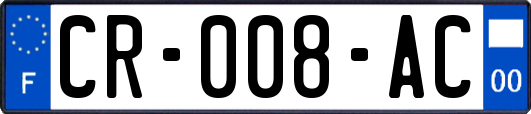 F
CR-008-AC
00